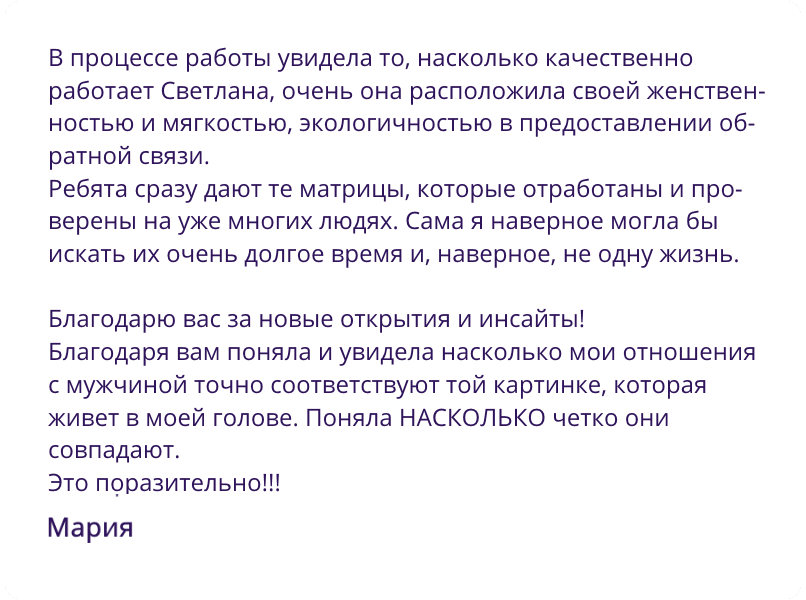 В процессе работы увидела то, насколько качественно работает Светлана, очень она расположила своей женственностью и мягкостью, экологичностью в предоставлении обратной связи.
Ребята сразу дают те матрицы, которые отработаны и проверены на уже многих людях. Сама я наверное могла бы искать их очень долгое время и, наверное, не одну жизнь.

Благодарю вас за новые открытия и инсайты!
Благодаря вам поняла и увидела насколько мои отношения с мужчиной точно соответствуют той картинке, которая живет в моей голове. Поняла НАСКОЛЬКО четко они совпадают.
Это поразительно!!!

Мария